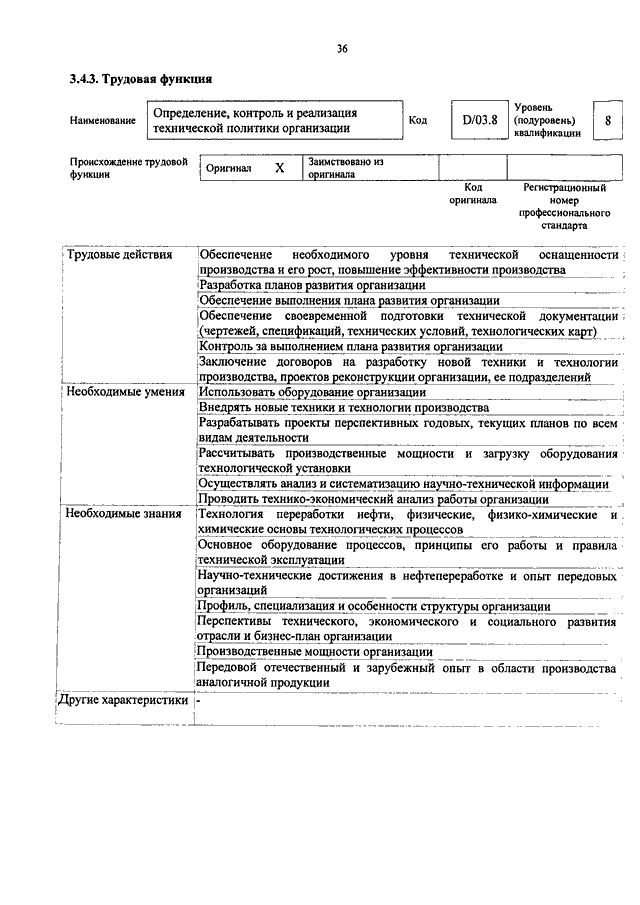 36

**3.4.3. Трудовая функция**

| Наименование | Определение, контроль и реализация технической политики организации | Код | D/03.8 | Уровень (подуровень) квалификации | 8 |
|---|---|---|---|---|---|

| Происхождение трудовой функции | Оригинал | X | Заимствовано из оригинала | | |
|---|---|---|---|---|---|
| | | | | Код оригинала | Регистрационный номер профессионального стандарта |

| | |
|---|---|
| Трудовые действия | Обеспечение необходимого уровня технической оснащенности производства и его рост, повышение эффективности производства |
| | Разработка планов развития организации |
| | Обеспечение выполнения плана развития организации |
| | Обеспечение своевременной подготовки технической документации (чертежей, спецификаций, технических условий, технологических карт) |
| | Контроль за выполнением плана развития организации |
| | Заключение договоров на разработку новой техники и технологии производства, проектов реконструкции организации, ее подразделений |
| Необходимые умения | Использовать оборудование организации |
| | Внедрять новые техники и технологии производства |
| | Разрабатывать проекты перспективных годовых, текущих планов по всем видам деятельности |
| | Рассчитывать производственные мощности и загрузку оборудования технологической установки |
| | Осуществлять анализ и систематизацию научно-технической информации |
| | Проводить технико-экономический анализ работы организации |
| Необходимые знания | Технология переработки нефти, физические, физико-химические и химические основы технологических процессов |
| | Основное оборудование процессов, принципы его работы и правила технической эксплуатации |
| | Научно-технические достижения в нефтепереработке и опыт передовых организаций |
| | Профиль, специализация и особенности структуры организации |
| | Перспективы технического, экономического и социального развития отрасли и бизнес-план организации |
| | Производственные мощности организации |
| | Передовой отечественный и зарубежный опыт в области производства аналогичной продукции |
| Другие характеристики | - |